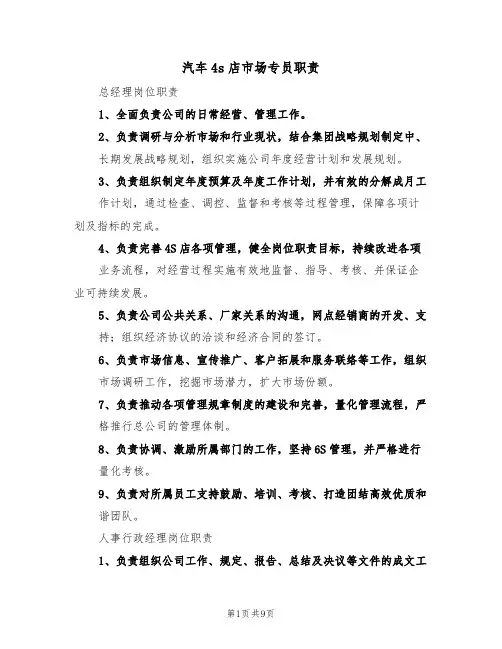 汽车4s店市场专员职责

总经理岗位职责

1、全面负责公司的日常经营、管理工作。

2、负责调研与分析市场和行业现状，结合集团战略规划制定中、长期发展战略规划，组织实施公司年度经营计划和发展规划。

3、负责组织制定年度预算及年度工作计划，并有效的分解成月工作计划，通过检查、调控、监督和考核等过程管理，保障各项计划及指标的完成。

4、负责完善4S店各项管理，健全岗位职责目标，持续改进各项业务流程，对经营过程实施有效地监督、指导、考核、并保证企业可持续发展。

5、负责公司公共关系、厂家关系的沟通，网点经销商的开发、支持；组织经济协议的洽谈和经济合同的签订。

6、负责市场信息、宣传推广、客户拓展和服务联络等工作，组织市场调研工作，挖掘市场潜力，扩大市场份额。

7、负责推动各项管理规章制度的建设和完善，量化管理流程，严格推行总公司的管理体制。

8、负责协调、激励所属部门的工作，坚持6S管理，并严格进行量化考核。

9、负责对所属员工支持鼓励、培训、考核、打造团结高效优质和谐团队。

人事行政经理岗位职责

1、负责组织公司工作、规定、报告、总结及决议等文件的成文工

第1页共9页